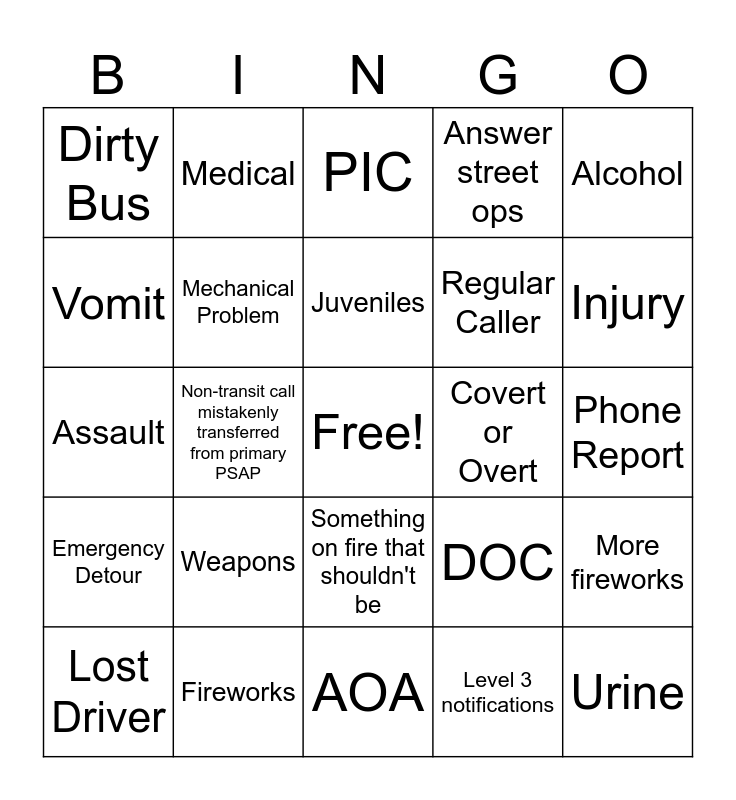 | B | I | N | G | O |
|---|---|---|---|---|
| Dirty Bus | Medical | PIC | Answer street ops | Alcohol |
| Vomit | Mechanical Problem | Juveniles | Regular Caller | Injury |
| Assault | Non-transit call mistakenly transferred from primary PSAP | Free! | Covert or Overt | Phone Report |
| Emergency Detour | Weapons | Something on fire that shouldn't be | DOC | More fireworks |
| Lost Driver | Fireworks | AOA | Level 3 notifications | Urine |